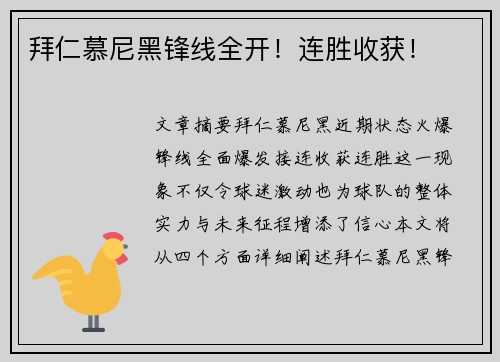 拜仁慕尼黑锋线全开！连胜收获！

文章摘要拜仁慕尼黑近期状态火爆锋线全面爆发接连收获连胜这一现象不仅令球迷激动也为球队的整体实力与未来征程增添了信心本文将从四个方面详细阐述拜仁慕尼黑锋